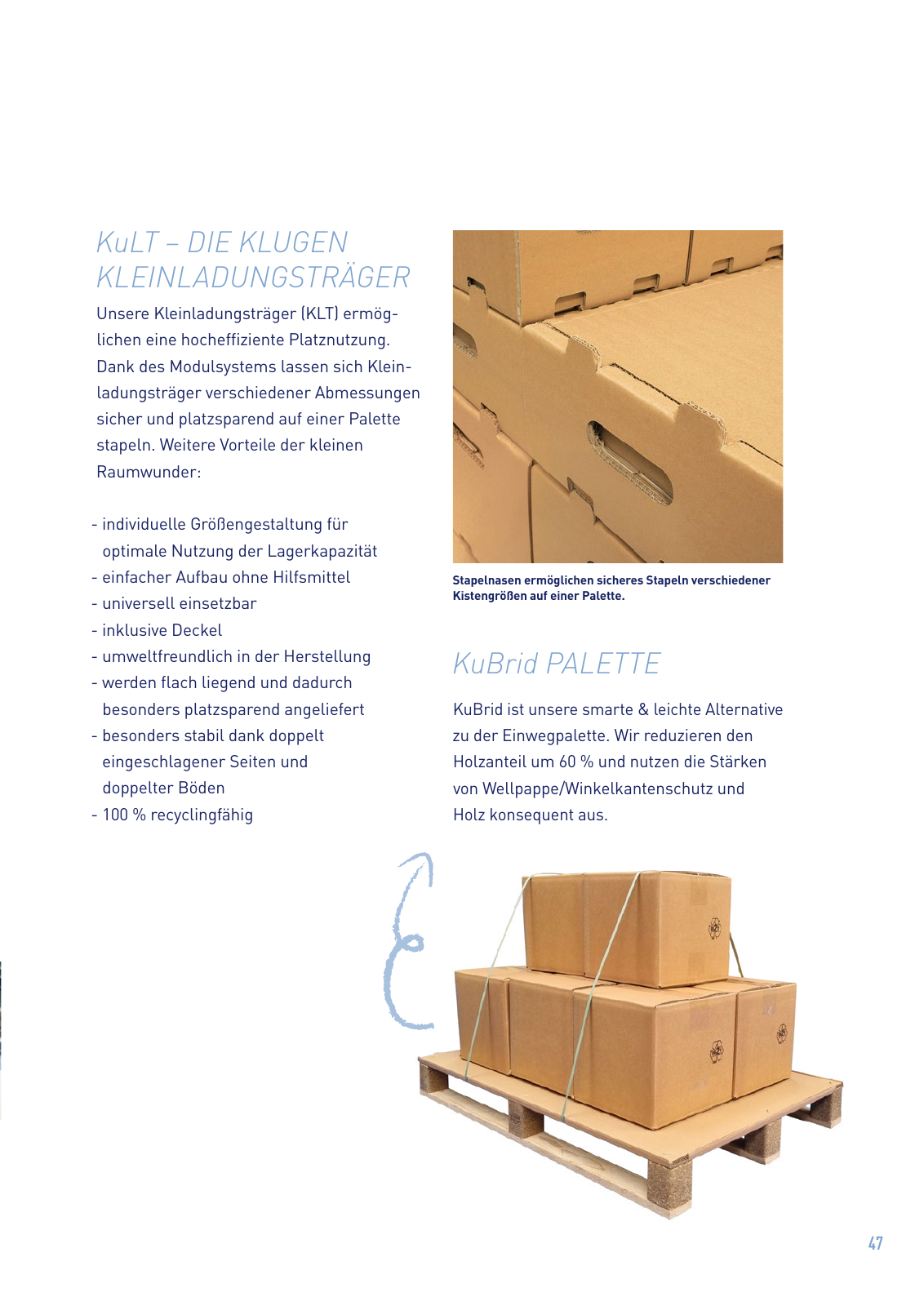 KuLT – DIE KLUGEN KLEINLADUNGSTRÄGER

Unsere Kleinladungsträger (KLT) ermöglichen eine hocheffiziente Platznutzung. Dank des Modulsystems lassen sich Kleinladungsträger verschiedener Abmessungen sicher und platzsparend auf einer Palette stapeln. Weitere Vorteile der kleinen Raumwunder:

- individuelle Größengestaltung für optimale Nutzung der Lagerkapazität
- einfacher Aufbau ohne Hilfsmittel
- universell einsetzbar
- inklusive Deckel
- umweltfreundlich in der Herstellung
- werden flach liegend und dadurch besonders platzsparend angeliefert
- besonders stabil dank doppelt eingeschlagener Seiten und doppelter Böden
- 100 % recyclingfähig

Stapelnasen ermöglichen sicheres Stapeln verschiedener Kistengrößen auf einer Palette.

KuBrid PALETTE

KuBrid ist unsere smarte & leichte Alternative zu der Einwegpalette. Wir reduzieren den Holzanteil um 60 % und nutzen die Stärken von Wellpappe/Winkelkantenschutz und Holz konsequent aus.

47